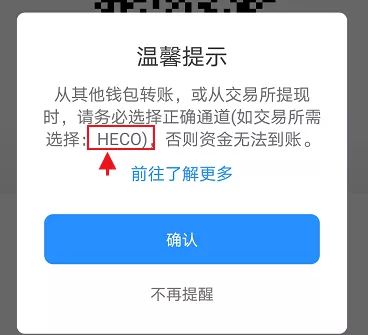 温馨提示

从其他钱包转账，或从交易所提现时，请务必选择正确通道(如交易所需选择：HECO)，否则资金无法到账。

前往了解更多

确认

不再提醒